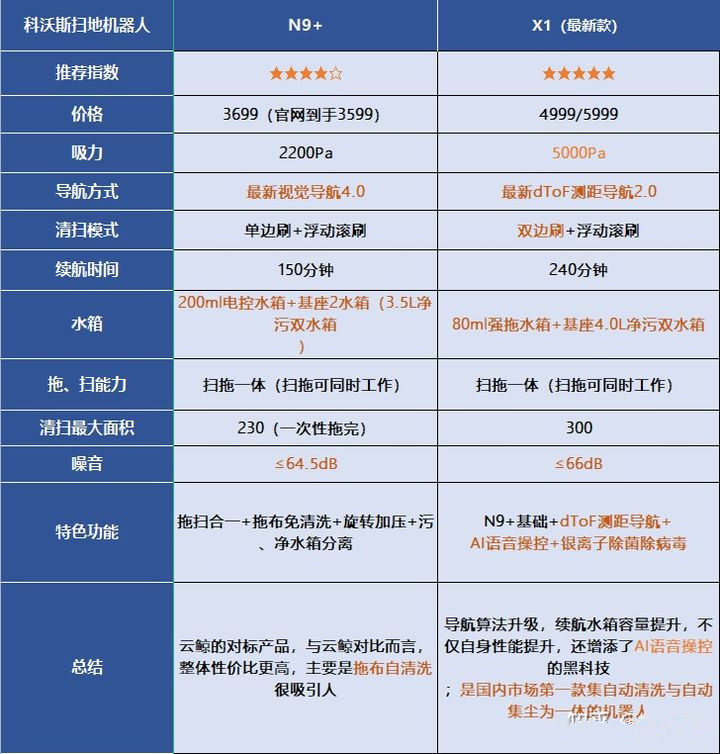 | 科沃斯扫地机器人 | N9+ | X1（最新款） |
|---|---|---|
| 推荐指数 | ★★★★☆ | ★★★★★ |
| 价格 | 3699（官网到手3599） | 4999/5999 |
| 吸力 | 2200Pa | 5000Pa |
| 导航方式 | 最新视觉导航4.0 | 最新dToF测距导航2.0 |
| 清扫模式 | 单边刷+浮动滚刷 | 双边刷+浮动滚刷 |
| 续航时间 | 150分钟 | 240分钟 |
| 水箱 | 200ml电控水箱+基座2水箱（3.5L净污双水箱） | 80ml强拖水箱+基座4.0L净污双水箱 |
| 拖、扫能力 | 扫拖一体（扫拖可同时工作） | 扫拖一体（扫拖可同时工作） |
| 清扫最大面积 | 230（一次性拖完） | 300 |
| 噪音 | ≤64.5dB | ≤66dB |
| 特色功能 | 拖扫合一+拖布免清洗+旋转加压+污、净水箱分离 | N9+基础+dToF测距导航+AI语音操控+银离子除菌除病毒 |
| 总结 | 云鲸的对标产品，与云鲸对比而言，整体性价比更高，主要是拖布自清洗很吸引人 | 导航算法升级，续航水箱容量提升，不仅自身性能提升，还增添了AI语音操控的黑科技；是国内市场第一款集自动清洗与自动集尘为一体的机器人 |